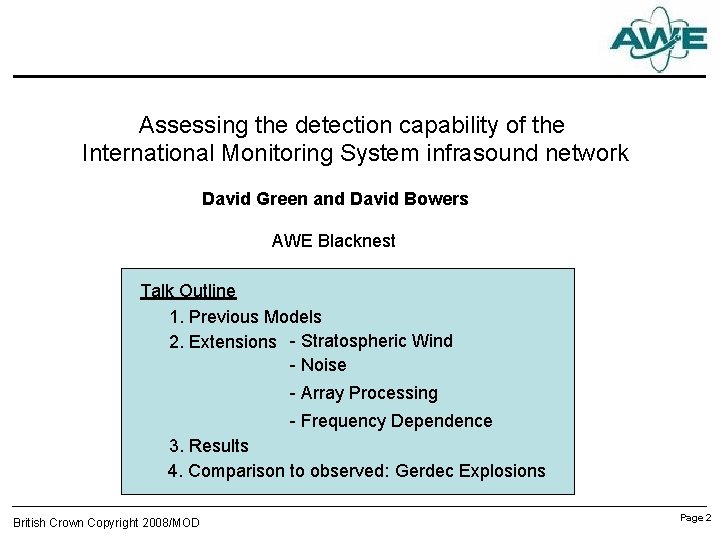 AWE

Assessing the detection capability of the International Monitoring System infrasound network

David Green and David Bowers

AWE Blacknest

Talk Outline

1. Previous Models
2. Extensions - Stratospheric Wind
- Noise
- Array Processing
- Frequency Dependence
3. Results
4. Comparison to observed: Gerdec Explosions

British Crown Copyright 2008/MOD

Page 2